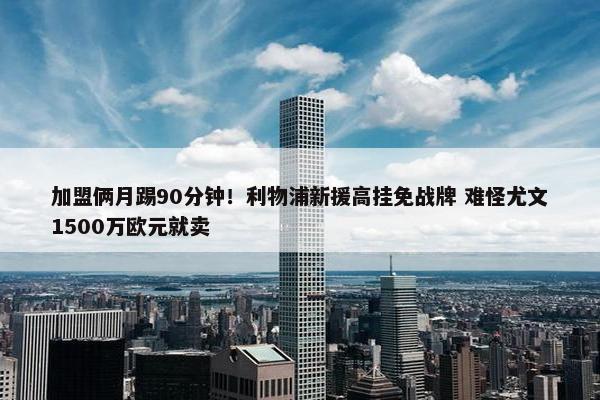 加盟俩月踢90分钟！利物浦新援高挂免战牌 难怪尤文1500万欧元就卖